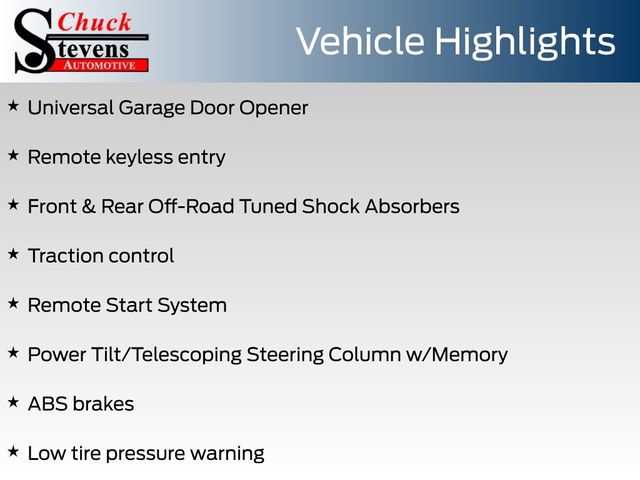 Chuck
Stevens
AUTOMOTIVE

Vehicle Highlights

★ Universal Garage Door Opener

★ Remote keyless entry

★ Front & Rear Off-Road Tuned Shock Absorbers

★ Traction control

★ Remote Start System

★ Power Tilt/Telescoping Steering Column w/Memory

★ ABS brakes

★ Low tire pressure warning